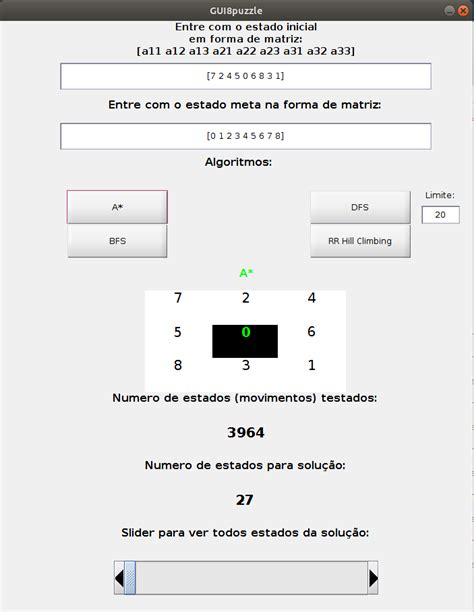 GUI8puzzle

Entre com o estado inicial
em forma de matriz:
[a11 a12 a13 a21 a22 a23 a31 a32 a33]

[7 2 4 5 0 6 8 3 1]

Entre com o estado meta na forma de matriz:

[0 1 2 3 4 5 6 7 8]

Algoritmos:

A*

BFS

DFS

RR Hill Climbing

Limite:

20

A*

| 7 | 2 | 4 |
|---|---|---|
| 5 | 0 | 6 |
| 8 | 3 | 1 |

Numero de estados (movimentos) testados:

3964

Numero de estados para solução:

27

Slider para ver todos estados da solução: